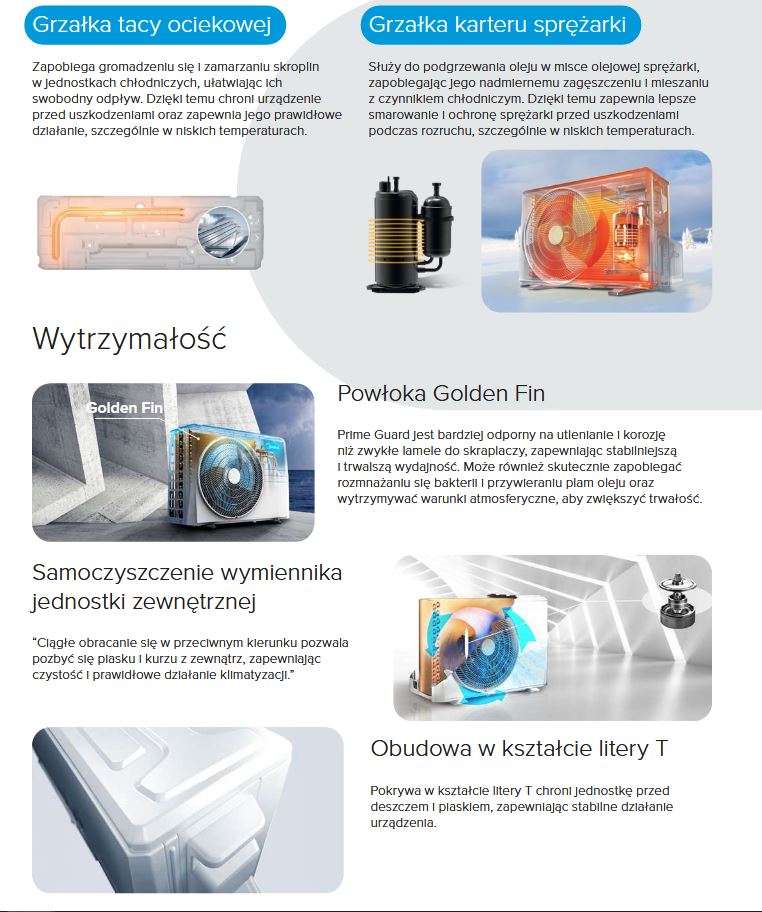 Grzałka tacy ociekowej

Zapobiega gromadzeniu się i zamarzaniu skroplin w jednostkach chłodniczych, ułatwiając ich swobodny odpływ. Dzięki temu chroni urządzenie przed uszkodzeniami oraz zapewnia jego prawidłowe działanie, szczególnie w niskich temperaturach.

Grzałka karteru sprężarki

Służy do podgrzewania oleju w misce olejowej sprężarki, zapobiegając jego nadmiernemu zagęszczeniu i mieszaniu z czynnikiem chłodniczym. Dzięki temu zapewnia lepsze smarowanie i ochronę sprężarki przed uszkodzeniami podczas rozruchu, szczególnie w niskich temperaturach.

Wytrzymałość

Golden Fin

Powłoka Golden Fin

Prime Guard jest bardziej odporny na utlenianie i korozję niż zwykłe lamele do skraplaczy, zapewniając stabilniejszą i trwalszą wydajność. Może również skutecznie zapobiegać rozmnażaniu się bakterii i przywieraniu plam oleju oraz wytrzymywać warunki atmosferyczne, aby zwiększyć trwałość.

Samoczyszczenie wymiennika jednostki zewnętrznej

"Ciągłe obracanie się w przeciwnym kierunku pozwala pozbyć się piasku i kurzu z zewnątrz, zapewniając czystość i prawidłowe działanie klimatyzacji."

Obudowa w kształcie litery T

Pokrywa w kształcie litery T chroni jednostkę przed deszczem i piaskiem, zapewniając stabilne działanie urządzenia.